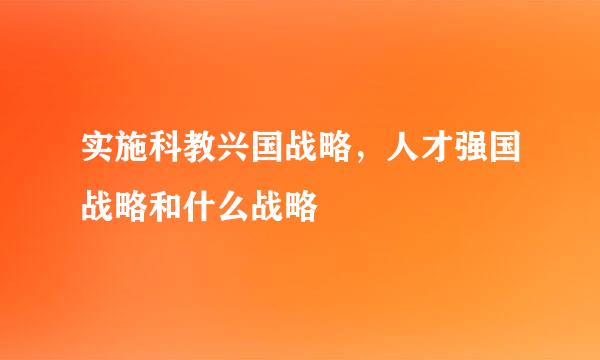 实施科教兴国战略，人才强国战略和什么战略